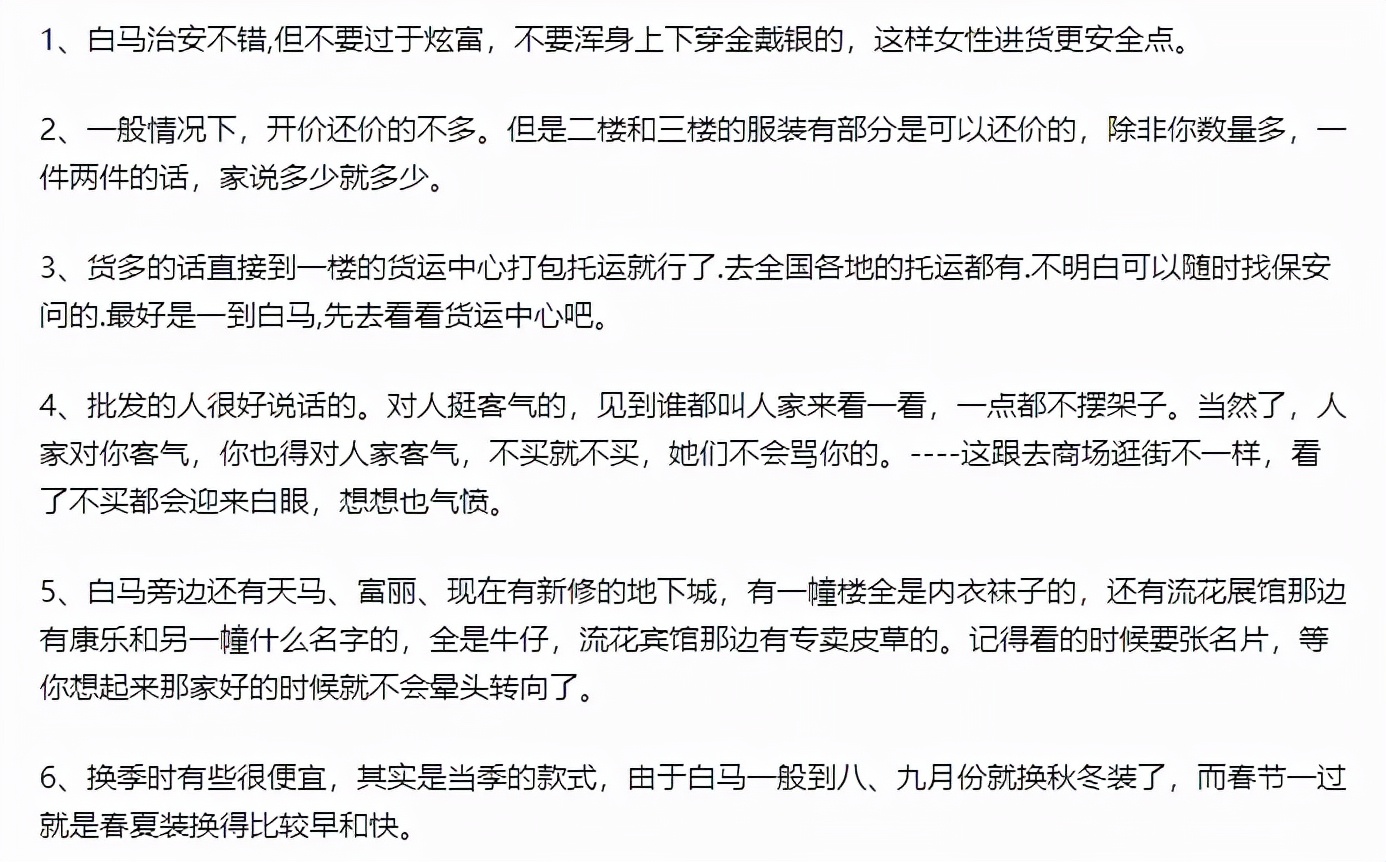 1、白马治安不错,但不要过于炫富，不要浑身上下穿金戴银的，这样女性进货更安全点。

2、一般情况下，开价还价的不多。但是二楼和三楼的服装有部分是可以还价的，除非你数量多，一件两件的话，家说多少就多少。

3、货多的话直接到一楼的货运中心打包托运就行了.去全国各地的托运都有.不明白可以随时找保安问的.最好是一到白马,先去看看货运中心吧。

4、批发的人很好说话的。对人挺客气的，见到谁都叫人家来看一看，一点都不摆架子。当然了，人家对你客气，你也得对人家客气，不买就不买，她们不会骂你的。----这跟去商场逛街不一样，看了不买都会迎来白眼，想想也气愤。

5、白马旁边还有天马、富丽、现在有新修的地下城，有一幢楼全是内衣袜子的，还有流花展馆那边有康乐和另一幢什么名字的，全是牛仔，流花宾馆那边有专卖皮草的。记得看的时候要张名片，等你想起来那家好的时候就不会晕头转向了。

6、换季时有些很便宜，其实是当季的款式，由于白马一般到八、九月份就换秋冬装了，而春节一过就是春夏装换得比较早和快。